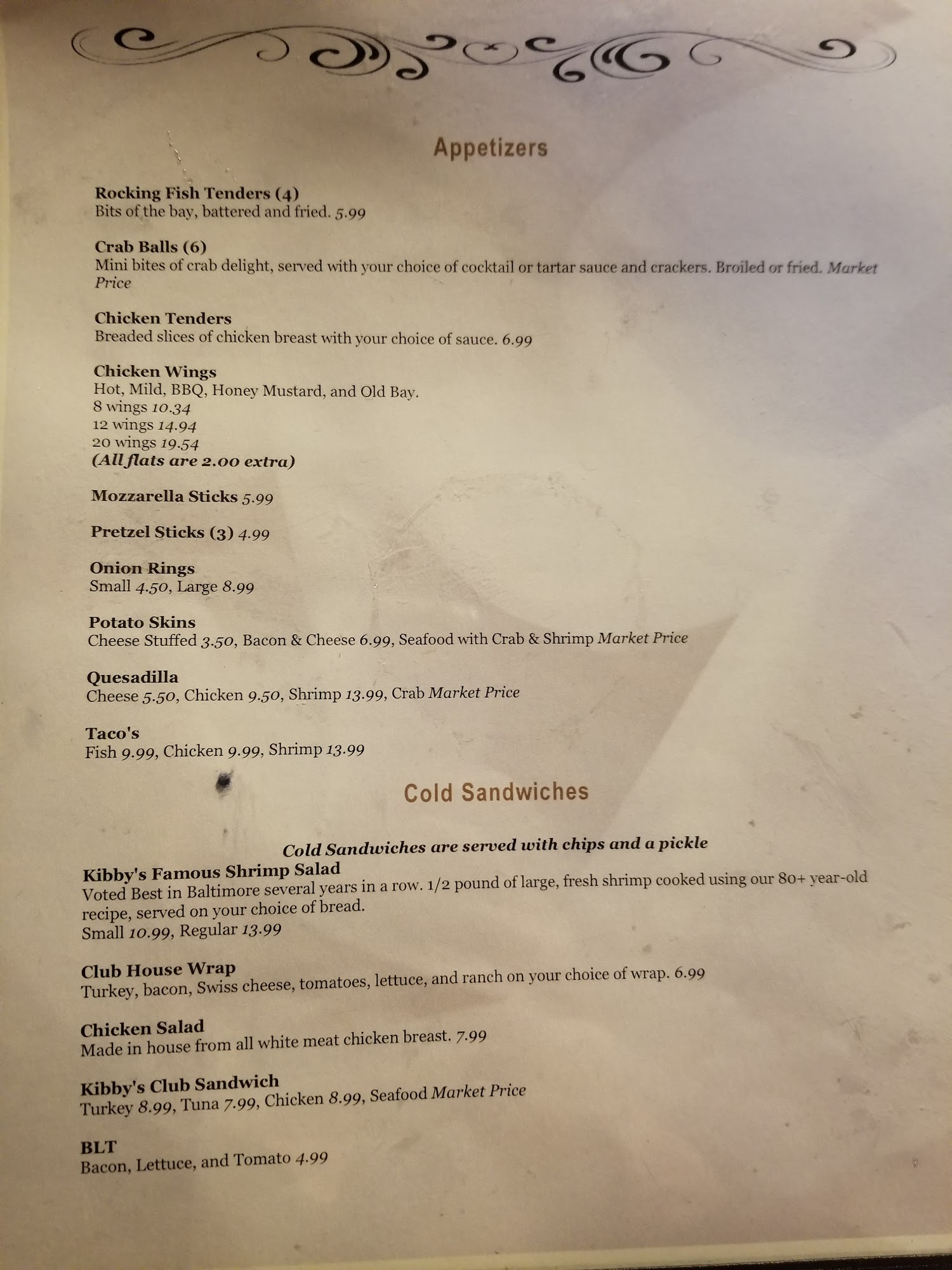 Appetizers

Rocking Fish Tenders (4)
Bits of the bay, battered and fried. 5.99

Crab Balls (6)
Mini bites of crab delight, served with your choice of cocktail or tartar sauce and crackers. Broiled or fried. Market Price

Chicken Tenders
Breaded slices of chicken breast with your choice of sauce. 6.99

Chicken Wings
Hot, Mild, BBQ, Honey Mustard, and Old Bay.
8 wings 10.34
12 wings 14.94
20 wings 19.54
(All flats are 2.00 extra)

Mozzarella Sticks 5.99

Pretzel Sticks (3) 4.99

Onion Rings
Small 4.50, Large 8.99

Potato Skins
Cheese Stuffed 3.50, Bacon & Cheese 6.99, Seafood with Crab & Shrimp Market Price

Quesadilla
Cheese 5.50, Chicken 9.50, Shrimp 13.99, Crab Market Price

Taco's
Fish 9.99, Chicken 9.99, Shrimp 13.99

Cold Sandwiches

Cold Sandwiches are served with chips and a pickle

Kibby's Famous Shrimp Salad
Voted Best in Baltimore several years in a row. 1/2 pound of large, fresh shrimp cooked using our 80+ year-old recipe, served on your choice of bread.
Small 10.99, Regular 13.99

Club House Wrap
Turkey, bacon, Swiss cheese, tomatoes, lettuce, and ranch on your choice of wrap. 6.99

Chicken Salad
Made in house from all white meat chicken breast. 7.99

Kibby's Club Sandwich
Turkey 8.99, Tuna 7.99, Chicken 8.99, Seafood Market Price

BLT
Bacon, Lettuce, and Tomato 4.99